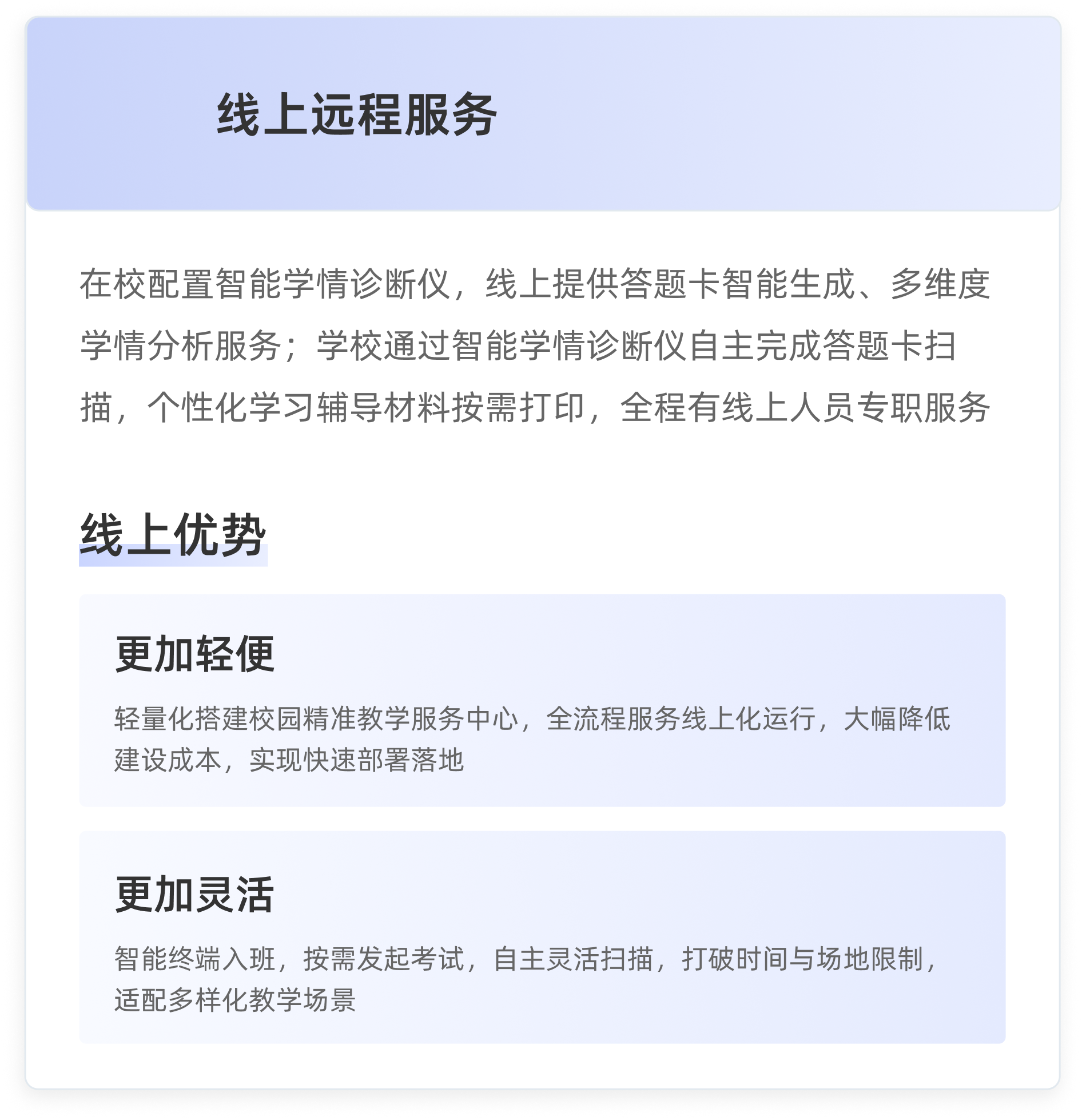 线上远程服务

在校配置智能学情诊断仪，线上提供答题卡智能生成、多维度学情分析服务；学校通过智能学情诊断仪自主完成答题卡扫描，个性化学习辅导材料按需打印，全程有线上人员专职服务

线上优势

更加轻便

轻量化搭建校园精准教学服务中心，全流程服务线上化运行，大幅降低建设成本，实现快速部署落地

更加灵活

智能终端入班，按需发起考试，自主灵活扫描，打破时间与场地限制，适配多样化教学场景